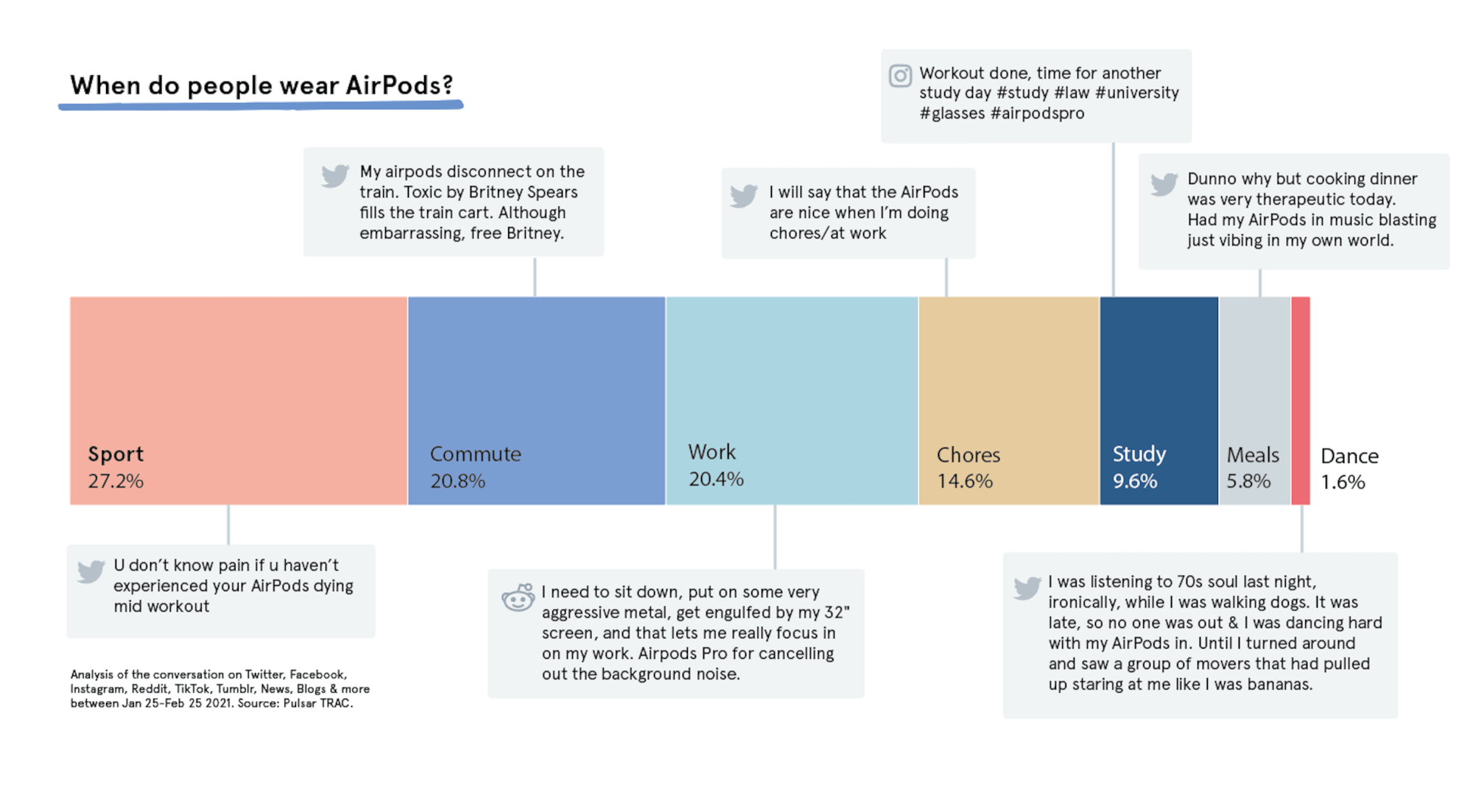 When do people wear AirPods?

Workout done, time for another study day #study #law #university #glasses #airpodspro

My airpods disconnect on the train. Toxic by Britney Spears fills the train cart. Although embarrassing, free Britney.

I will say that the AirPods are nice when I'm doing chores/at work

Dunno why but cooking dinner was very therapeutic today. Had my AirPods in music blasting just vibing in my own world.

Sport
27.2%

Commute
20.8%

Work
20.4%

Chores
14.6%

Study
9.6%

Meals
5.8%

Dance
1.6%

U don't know pain if u haven't experienced your AirPods dying mid workout

I need to sit down, put on some very aggressive metal, get engulfed by my 32" screen, and that lets me really focus in on my work. Airpods Pro for cancelling out the background noise.

I was listening to 70s soul last night, ironically, while I was walking dogs. It was late, so no one was out & I was dancing hard with my AirPods in. Until I turned around and saw a group of movers that had pulled up staring at me like I was bananas.

Analysis of the conversation on Twitter, Facebook, Instagram, Reddit, TikTok, Tumblr, News, Blogs & more between Jan 25-Feb 25 2021. Source: Pulsar TRAC.